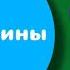 ины